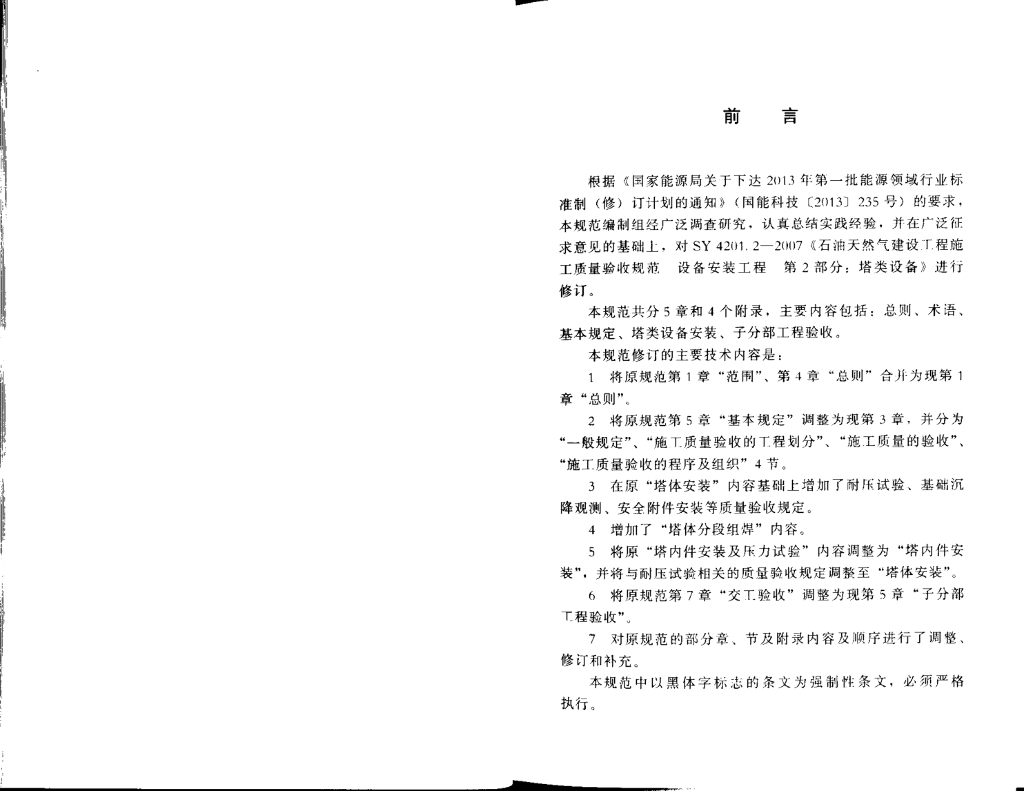 前　言

根据《国家能源局关于下达 2013 年第一批能源领域行业标准制（修）订计划的通知》（国能科技〔2013〕235 号）的要求，本规范编制组经广泛调查研究，认真总结实践经验，并在广泛征求意见的基础上，对 SY 4201.2—2007《石油天然气建设工程施工质量验收规范　设备安装工程　第 2 部分：塔类设备》进行修订。

本规范共分 5 章和 4 个附录，主要内容包括：总则、术语、基本规定、塔类设备安装、子分部工程验收。

本规范修订的主要技术内容是：

1　将原规范第 1 章“范围”、第 4 章“总则”合并为现第 1 章“总则”。

2　将原规范第 5 章“基本规定”调整为现第 3 章，并分为“一般规定”、“施工质量验收的工程划分”、“施工质量的验收”、“施工质量验收的程序及组织”4 节。

3　在原“塔体安装”内容基础上增加了耐压试验、基础沉降观测、安全附件安装等质量验收规定。

4　增加了“塔体分段组焊”内容。

5　将原“塔内件安装及压力试验”内容调整为“塔内件安装”，并将与耐压试验相关的质量验收规定调整至“塔体安装”。

6　将原规范第 7 章“交工验收”调整为现第 5 章“子分部工程验收”。

7　对原规范的部分章、节及附录内容及顺序进行了调整、修订和补充。

本规范中以黑体字标志的条文为强制性条文，必须严格执行。